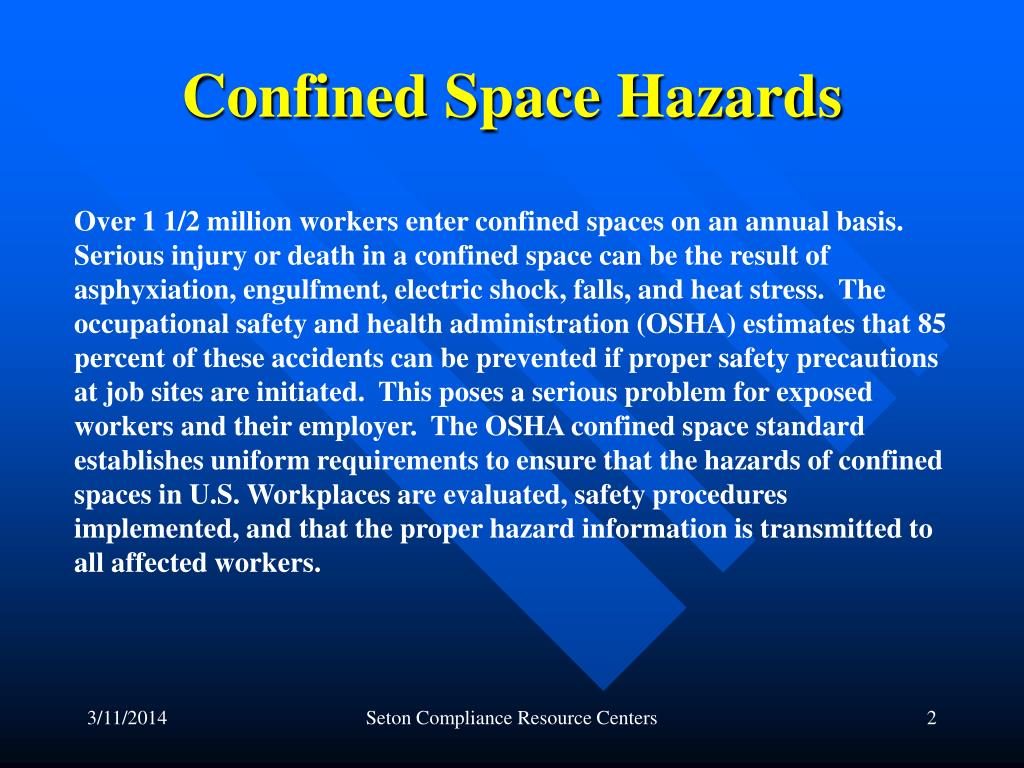 Confined Space Hazards

Over 1 1/2 million workers enter confined spaces on an annual basis. Serious injury or death in a confined space can be the result of asphyxiation, engulfment, electric shock, falls, and heat stress. The occupational safety and health administration (OSHA) estimates that 85 percent of these accidents can be prevented if proper safety precautions at job sites are initiated. This poses a serious problem for exposed workers and their employer. The OSHA confined space standard establishes uniform requirements to ensure that the hazards of confined spaces in U.S. Workplaces are evaluated, safety procedures implemented, and that the proper hazard information is transmitted to all affected workers.

3/11/2014

Seton Compliance Resource Centers

2